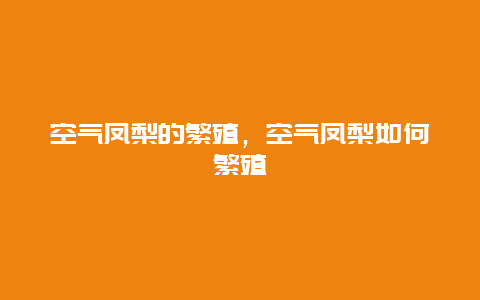 空气凤梨的繁殖，空气凤梨如何繁殖